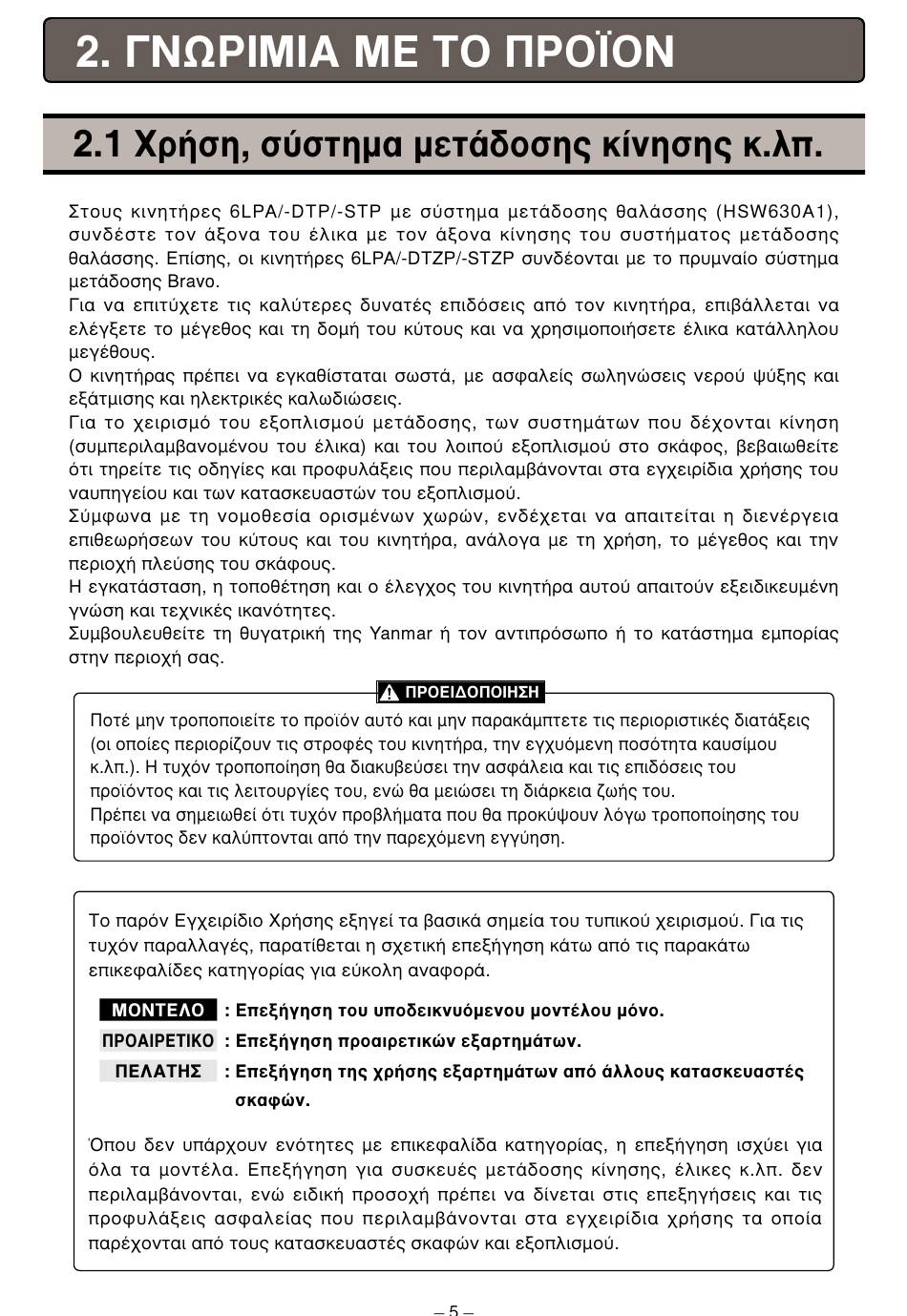 2. ΓΝΩΡΙΜΙΑ ΜΕ ΤΟ ΠΡΟΪΟΝ

2.1 Χρήση, σύστημα μετάδοσης κίνησης κ.λπ.

Στους κινητήρες 6LPA/-DTP/-STP με σύστημα μετάδοσης θαλάσσης (HSW630A1), συνδέστε τον άξονα του έλικα με τον άξονα κίνησης του συστήματος μετάδοσης θαλάσσης. Επίσης, οι κινητήρες 6LPA/-DTZP/-STZP συνδέονται με το πρυμναίο σύστημα μετάδοσης Bravo.
Για να επιτύχετε τις καλύτερες δυνατές επιδόσεις από τον κινητήρα, επιβάλλεται να ελέγξετε το μέγεθος και τη δομή του κύτους και να χρησιμοποιήσετε έλικα κατάλληλου μεγέθους.
Ο κινητήρας πρέπει να εγκαθίσταται σωστά, με ασφαλείς σωληνώσεις νερού ψύξης και εξάτμισης και ηλεκτρικές καλωδιώσεις.
Για το χειρισμό του εξοπλισμού μετάδοσης, των συστημάτων που δέχονται κίνηση (συμπεριλαμβανομένου του έλικα) και του λοιπού εξοπλισμού στο σκάφος, βεβαιωθείτε ότι τηρείτε τις οδηγίες και προφυλάξεις που περιλαμβάνονται στα εγχειρίδια χρήσης του ναυπηγείου και των κατασκευαστών του εξοπλισμού.
Σύμφωνα με τη νομοθεσία ορισμένων χωρών, ενδέχεται να απαιτείται η διενέργεια επιθεωρήσεων του κύτους και του κινητήρα, ανάλογα με τη χρήση, το μέγεθος και την περιοχή πλεύσης του σκάφους.
Η εγκατάσταση, η τοποθέτηση και ο έλεγχος του κινητήρα αυτού απαιτούν εξειδικευμένη γνώση και τεχνικές ικανότητες.
Συμβουλευθείτε τη θυγατρική της Yanmar ή τον αντιπρόσωπο ή το κατάστημα εμπορίας στην περιοχή σας.

ΠΡΟΕΙΔΟΠΟΙΗΣΗ
Ποτέ μην τροποποιείτε το προϊόν αυτό και μην παρακάμπτετε τις περιοριστικές διατάξεις (οι οποίες περιορίζουν τις στροφές του κινητήρα, την εγχυόμενη ποσότητα καυσίμου κ.λπ.). Η τυχόν τροποποίηση θα διακυβεύσει την ασφάλεια και τις επιδόσεις του προϊόντος και τις λειτουργίες του, ενώ θα μειώσει τη διάρκεια ζωής του.
Πρέπει να σημειωθεί ότι τυχόν προβλήματα που θα προκύψουν λόγω τροποποίησης του προϊόντος δεν καλύπτονται από την παρεχόμενη εγγύηση.

Το παρόν Εγχειρίδιο Χρήσης εξηγεί τα βασικά σημεία του τυπικού χειρισμού. Για τις τυχόν παραλλαγές, παρατίθεται η σχετική επεξήγηση κάτω από τις παρακάτω επικεφαλίδες κατηγορίας για εύκολη αναφορά.

ΜΟΝΤΕΛΟ : Επεξήγηση του υποδεικνυόμενου μοντέλου μόνο.
ΠΡΟΑΙΡΕΤΙΚΟ : Επεξήγηση προαιρετικών εξαρτημάτων.
ΠΕΛΑΤΗΣ : Επεξήγηση της χρήσης εξαρτημάτων από άλλους κατασκευαστές σκαφών.

Όπου δεν υπάρχουν ενότητες με επικεφαλίδα κατηγορίας, η επεξήγηση ισχύει για όλα τα μοντέλα. Επεξήγηση για συσκευές μετάδοσης κίνησης, έλικες κ.λπ. δεν περιλαμβάνονται, ενώ ειδική προσοχή πρέπει να δίνεται στις επεξηγήσεις και τις προφυλάξεις ασφαλείας που περιλαμβάνονται στα εγχειρίδια χρήσης τα οποία παρέχονται από τους κατασκευαστές σκαφών και εξοπλισμού.

– 5 –